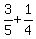 $\frac{3}{5}+\frac{1}{4}$